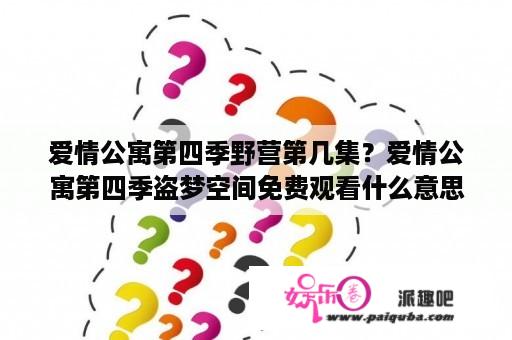 爱情公寓第四季野营第几集？爱情公寓第四季盗梦空间免费观看什么意思

娱乐圈

派趣吧
www.paiquba.com